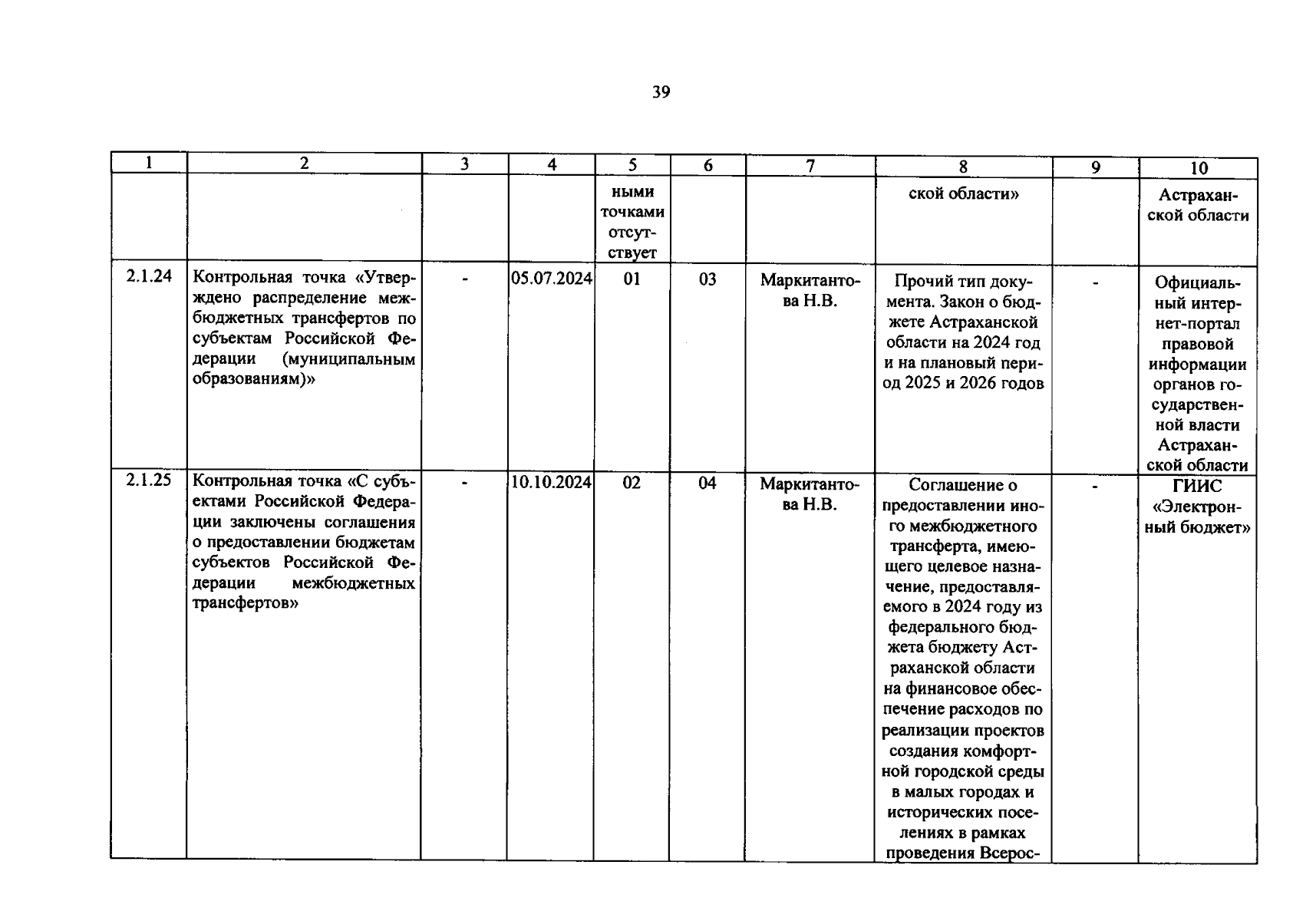 39

| 1 | 2 | 3 | 4 | 5 | 6 | 7 | 8 | 9 | 10 |
|---|---|---|---|---|---|---|---|---|---|
| | | | | ными точками отсутствует | | | ской области» | | Астраханской области |
| 2.1.24 | Контрольная точка «Утверждено распределение межбюджетных трансфертов по субъектам Российской Федерации (муниципальным образованиям)» | - | 05.07.2024 | 01 | 03 | Маркитантова Н.В. | Прочий тип документа. Закон о бюджете Астраханской области на 2024 год и на плановый период 2025 и 2026 годов | - | Официальный интернет-портал правовой информации органов государственной власти Астраханской области |
| 2.1.25 | Контрольная точка «С субъектами Российской Федерации заключены соглашения о предоставлении бюджетам субъектов Российской Федерации межбюджетных трансфертов» | - | 10.10.2024 | 02 | 04 | Маркитантова Н.В. | Соглашение о предоставлении иного межбюджетного трансферта, имеющего целевое назначение, предоставляемого в 2024 году из федерального бюджета бюджету Астраханской области на финансовое обеспечение расходов по реализации проектов создания комфортной городской среды в малых городах и исторических поселениях в рамках проведения Всерос- | - | ГИИС «Электронный бюджет» |